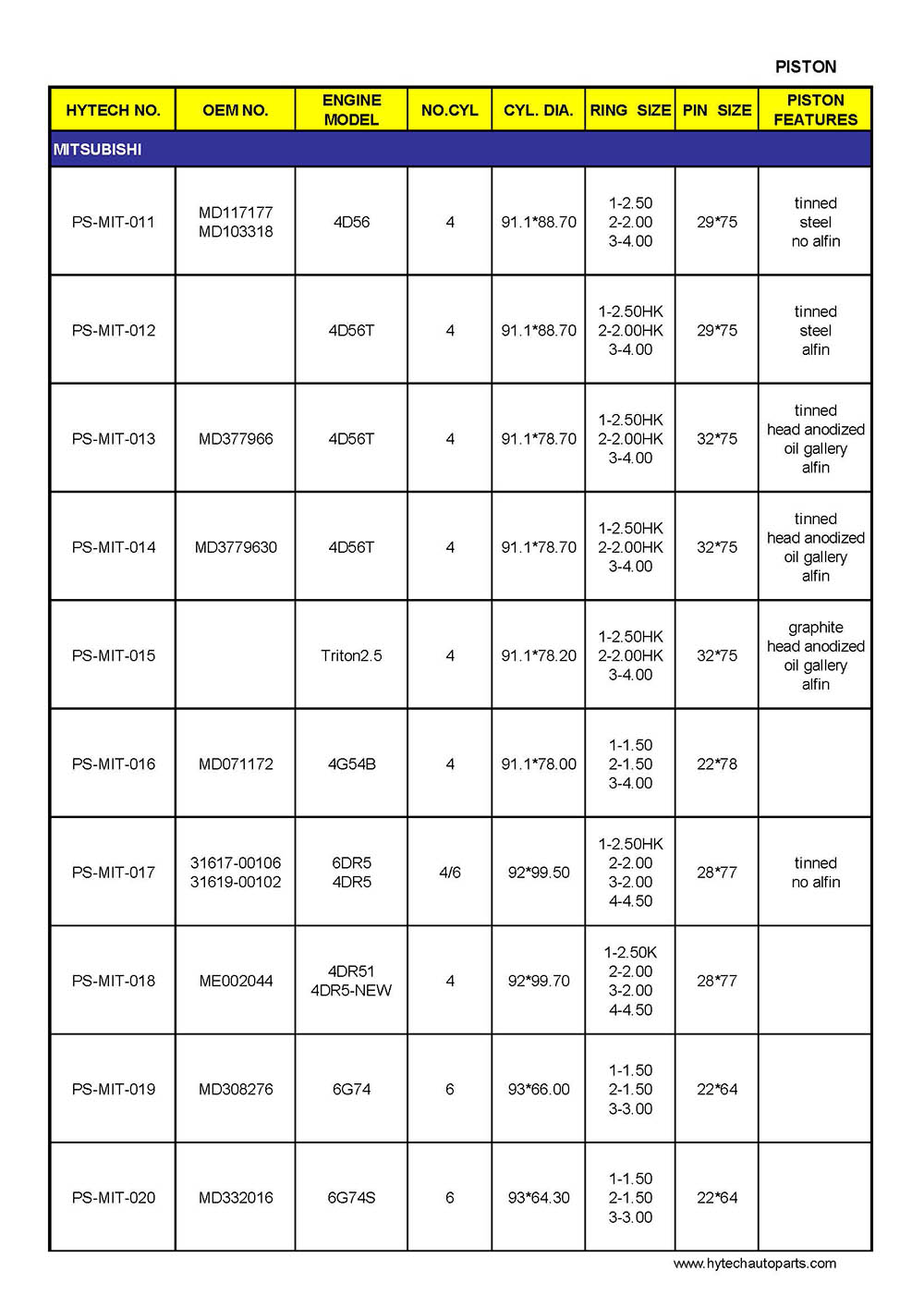 PISTON

| HYTECH NO. | OEM NO. | ENGINE MODEL | NO.CYL | CYL. DIA. | RING SIZE | PIN SIZE | PISTON FEATURES |
|---|---|---|---|---|---|---|---|
| MITSUBISHI | | | | | | | |
| PS-MIT-011 | MD117177 MD103318 | 4D56 | 4 | 91.1*88.70 | 1-2.50 2-2.00 3-4.00 | 29*75 | tinned steel no alfin |
| PS-MIT-012 | | 4D56T | 4 | 91.1*88.70 | 1-2.50HK 2-2.00HK 3-4.00 | 29*75 | tinned steel alfin |
| PS-MIT-013 | MD377966 | 4D56T | 4 | 91.1*78.70 | 1-2.50HK 2-2.00HK 3-4.00 | 32*75 | tinned head anodized oil gallery alfin |
| PS-MIT-014 | MD3779630 | 4D56T | 4 | 91.1*78.70 | 1-2.50HK 2-2.00HK 3-4.00 | 32*75 | tinned head anodized oil gallery alfin |
| PS-MIT-015 | | Triton2.5 | 4 | 91.1*78.20 | 1-2.50HK 2-2.00HK 3-4.00 | 32*75 | graphite head anodized oil gallery alfin |
| PS-MIT-016 | MD071172 | 4G54B | 4 | 91.1*78.00 | 1-1.50 2-1.50 3-4.00 | 22*78 | |
| PS-MIT-017 | 31617-00106 31619-00102 | 6DR5 4DR5 | 4/6 | 92*99.50 | 1-2.50HK 2-2.00 3-2.00 4-4.50 | 28*77 | tinned no alfin |
| PS-MIT-018 | ME002044 | 4DR51 4DR5-NEW | 4 | 92*99.70 | 1-2.50K 2-2.00 3-2.00 4-4.50 | 28*77 | |
| PS-MIT-019 | MD308276 | 6G74 | 6 | 93*66.00 | 1-1.50 2-1.50 3-3.00 | 22*64 | |
| PS-MIT-020 | MD332016 | 6G74S | 6 | 93*64.30 | 1-1.50 2-1.50 3-3.00 | 22*64 | |

www.hytechautoparts.com